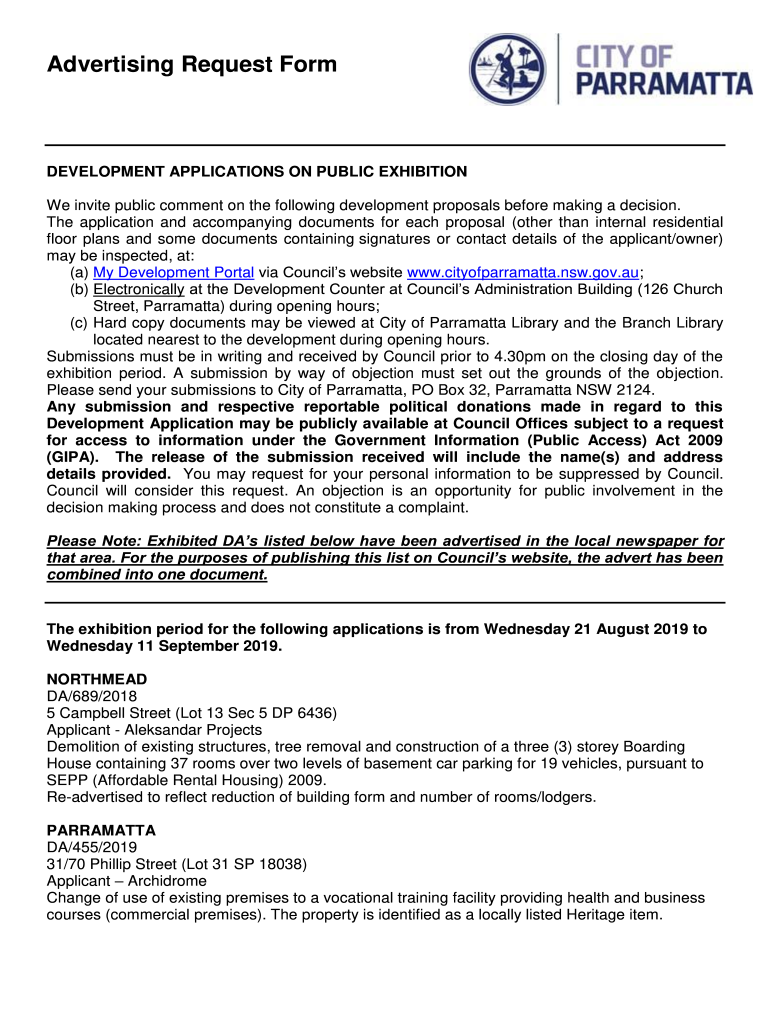 Advertising Request Form

CITY OF PARRAMATTA

DEVELOPMENT APPLICATIONS ON PUBLIC EXHIBITION

We invite public comment on the following development proposals before making a decision.
The application and accompanying documents for each proposal (other than internal residential floor plans and some documents containing signatures or contact details of the applicant/owner) may be inspected, at:
(a) My Development Portal via Council's website www.cityofparramatta.nsw.gov.au;
(b) Electronically at the Development Counter at Council's Administration Building (126 Church Street, Parramatta) during opening hours;
(c) Hard copy documents may be viewed at City of Parramatta Library and the Branch Library located nearest to the development during opening hours.
Submissions must be in writing and received by Council prior to 4.30pm on the closing day of the exhibition period. A submission by way of objection must set out the grounds of the objection. Please send your submissions to City of Parramatta, PO Box 32, Parramatta NSW 2124.
Any submission and respective reportable political donations made in regard to this Development Application may be publicly available at Council Offices subject to a request for access to information under the Government Information (Public Access) Act 2009 (GIPA). The release of the submission received will include the name(s) and address details provided. You may request for your personal information to be suppressed by Council. Council will consider this request. An objection is an opportunity for public involvement in the decision making process and does not constitute a complaint.

Please Note: Exhibited DA's listed below have been advertised in the local newspaper for that area. For the purposes of publishing this list on Council's website, the advert has been combined into one document.

The exhibition period for the following applications is from Wednesday 21 August 2019 to Wednesday 11 September 2019.

NORTHMEAD
DA/689/2018
5 Campbell Street (Lot 13 Sec 5 DP 6436)
Applicant - Aleksandar Projects
Demolition of existing structures, tree removal and construction of a three (3) storey Boarding House containing 37 rooms over two levels of basement car parking for 19 vehicles, pursuant to SEPP (Affordable Rental Housing) 2009.
Re-advertised to reflect reduction of building form and number of rooms/lodgers.

PARRAMATTA
DA/455/2019
31/70 Phillip Street (Lot 31 SP 18038)
Applicant – Archidrome
Change of use of existing premises to a vocational training facility providing health and business courses (commercial premises). The property is identified as a locally listed Heritage item.